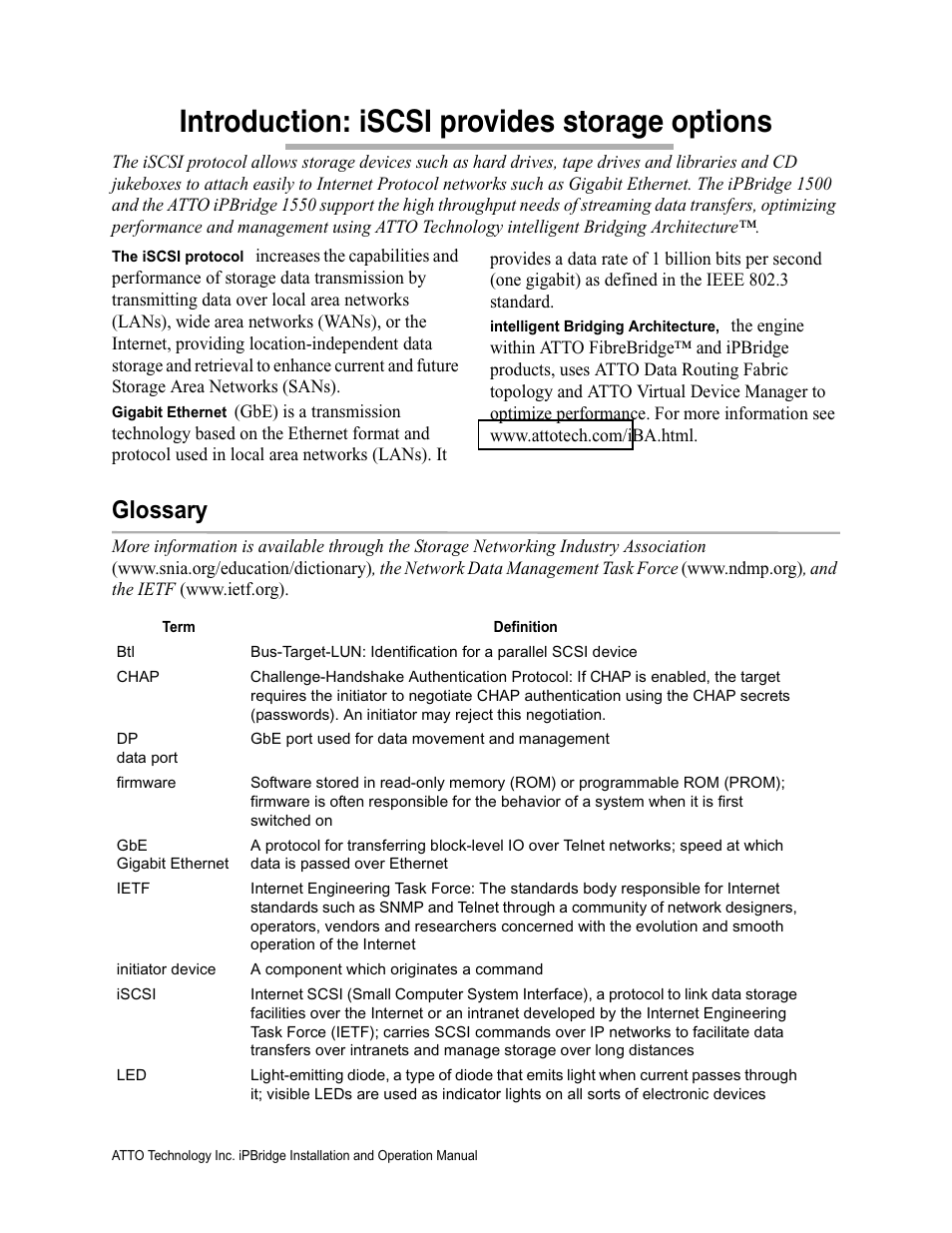 Introduction: iSCSI provides storage options

The iSCSI protocol allows storage devices such as hard drives, tape drives and libraries and CD jukeboxes to attach easily to Internet Protocol networks such as Gigabit Ethernet. The iPBridge 1500 and the ATTO iPBridge 1550 support the high throughput needs of streaming data transfers, optimizing performance and management using ATTO Technology intelligent Bridging Architecture™.

The iSCSI protocol increases the capabilities and performance of storage data transmission by transmitting data over local area networks (LANs), wide area networks (WANs), or the Internet, providing location-independent data storage and retrieval to enhance current and future Storage Area Networks (SANs).

Gigabit Ethernet (GbE) is a transmission technology based on the Ethernet format and protocol used in local area networks (LANs). It provides a data rate of 1 billion bits per second (one gigabit) as defined in the IEEE 802.3 standard.

intelligent Bridging Architecture, the engine within ATTO FibreBridge™ and iPBridge products, uses ATTO Data Routing Fabric topology and ATTO Virtual Device Manager to optimize performance. For more information see www.attotech.com/iBA.html.

Glossary

More information is available through the Storage Networking Industry Association (www.snia.org/education/dictionary), the Network Data Management Task Force (www.ndmp.org), and the IETF (www.ietf.org).

| Term | Definition |
|---|---|
| Btl | Bus-Target-LUN: Identification for a parallel SCSI device |
| CHAP | Challenge-Handshake Authentication Protocol: If CHAP is enabled, the target requires the initiator to negotiate CHAP authentication using the CHAP secrets (passwords). An initiator may reject this negotiation. |
| DP data port | GbE port used for data movement and management |
| firmware | Software stored in read-only memory (ROM) or programmable ROM (PROM); firmware is often responsible for the behavior of a system when it is first switched on |
| GbE Gigabit Ethernet | A protocol for transferring block-level IO over Telnet networks; speed at which data is passed over Ethernet |
| IETF | Internet Engineering Task Force: The standards body responsible for Internet standards such as SNMP and Telnet through a community of network designers, operators, vendors and researchers concerned with the evolution and smooth operation of the Internet |
| initiator device | A component which originates a command |
| iSCSI | Internet SCSI (Small Computer System Interface), a protocol to link data storage facilities over the Internet or an intranet developed by the Internet Engineering Task Force (IETF); carries SCSI commands over IP networks to facilitate data transfers over intranets and manage storage over long distances |
| LED | Light-emitting diode, a type of diode that emits light when current passes through it; visible LEDs are used as indicator lights on all sorts of electronic devices |

ATTO Technology Inc. iPBridge Installation and Operation Manual